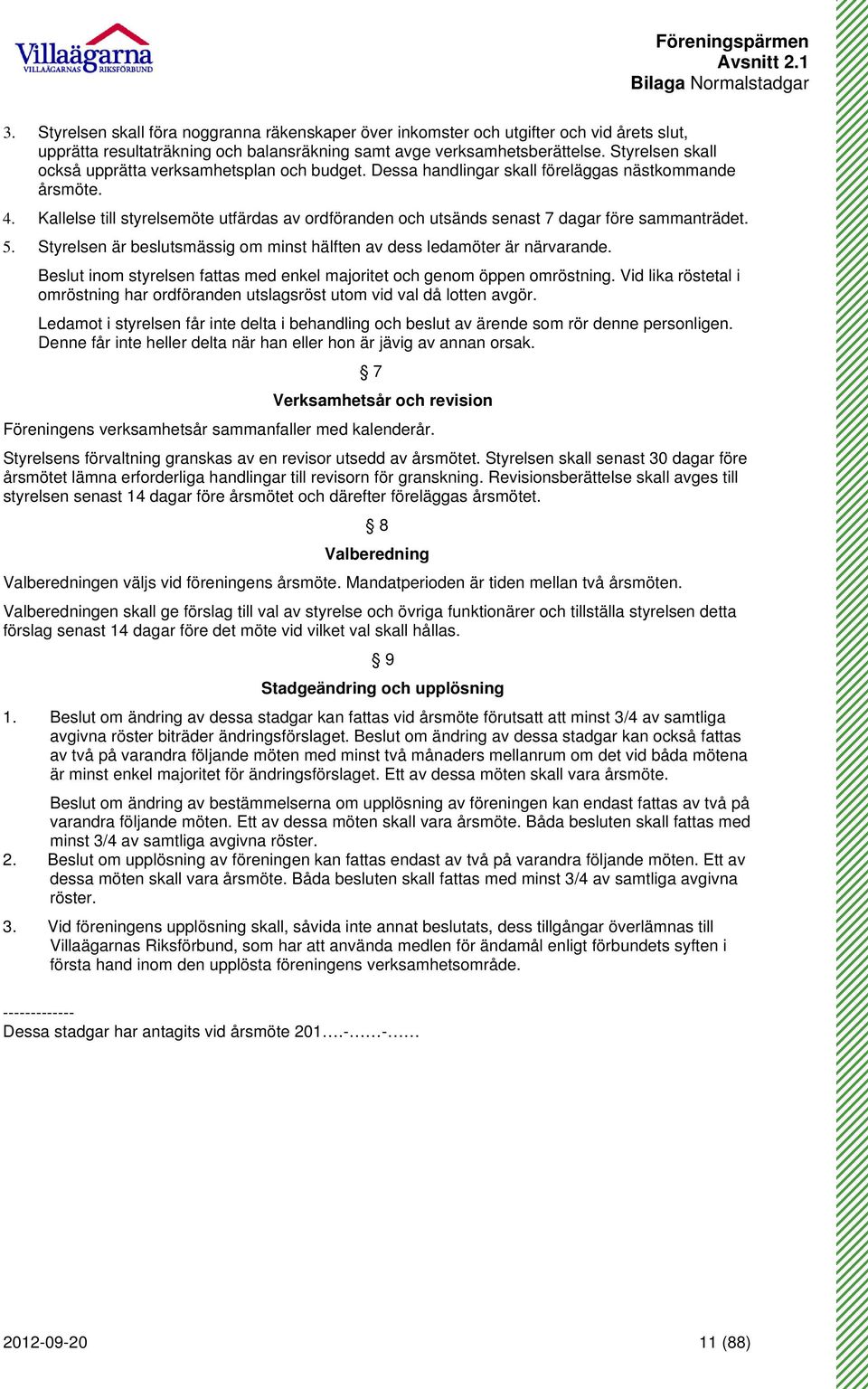 Villaägarna
VILLAÄGARNAS RIKSFÖRBUND

Föreningspärmen
Avsnitt 2.1
Bilaga Normalstadgar

3. Styrelsen skall föra noggranna räkenskaper över inkomster och utgifter och vid årets slut, upprätta resultaträkning och balansräkning samt avge verksamhetsberättelse. Styrelsen skall också upprätta verksamhetsplan och budget. Dessa handlingar skall föreläggas nästkommande årsmöte.

4. Kallelse till styrelsemöte utfärdas av ordföranden och utsänds senast 7 dagar före sammanträdet.

5. Styrelsen är beslutsmässig om minst hälften av dess ledamöter är närvarande.

Beslut inom styrelsen fattas med enkel majoritet och genom öppen omröstning. Vid lika röstetal i omröstning har ordföranden utslagsröst utom vid val då lotten avgör.

Ledamot i styrelsen får inte delta i behandling och beslut av ärende som rör denne personligen. Denne får inte heller delta när han eller hon är jävig av annan orsak.

§ 7

Verksamhetsår och revision

Föreningens verksamhetsår sammanfaller med kalenderår.

Styrelsens förvaltning granskas av en revisor utsedd av årsmötet. Styrelsen skall senast 30 dagar före årsmötet lämna erforderliga handlingar till revisorn för granskning. Revisionsberättelse skall avges till styrelsen senast 14 dagar före årsmötet och därefter föreläggas årsmötet.

§ 8

Valberedning

Valberedningen väljs vid föreningens årsmöte. Mandatperioden är tiden mellan två årsmöten.

Valberedningen skall ge förslag till val av styrelse och övriga funktionärer och tillställa styrelsen detta förslag senast 14 dagar före det möte vid vilket val skall hållas.

§ 9

Stadgeändring och upplösning

1. Beslut om ändring av dessa stadgar kan fattas vid årsmöte förutsatt att minst 3/4 av samtliga avgivna röster biträder ändringsförslaget. Beslut om ändring av dessa stadgar kan också fattas av två på varandra följande möten med minst två månaders mellanrum om det vid båda mötena är minst enkel majoritet för ändringsförslaget. Ett av dessa möten skall vara årsmöte.

Beslut om ändring av bestämmelserna om upplösning av föreningen kan endast fattas av två på varandra följande möten. Ett av dessa möten skall vara årsmöte. Båda besluten skall fattas med minst 3/4 av samtliga avgivna röster.

2. Beslut om upplösning av föreningen kan fattas endast av två på varandra följande möten. Ett av dessa möten skall vara årsmöte. Båda besluten skall fattas med minst 3/4 av samtliga avgivna röster.

3. Vid föreningens upplösning skall, såvida inte annat beslutats, dess tillgångar överlämnas till Villaägarnas Riksförbund, som har att använda medlen för ändamål enligt förbundets syften i första hand inom den upplösta föreningens verksamhetsområde.

-------------
Dessa stadgar har antagits vid årsmöte 201….-……-……

2012-09-20

11 (88)